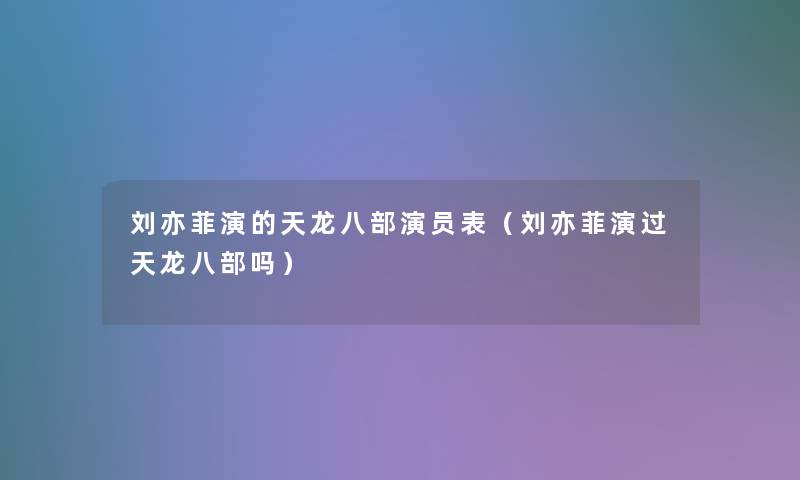 刘亦菲演的天龙八部演员表（刘亦菲演过天龙八部吗）